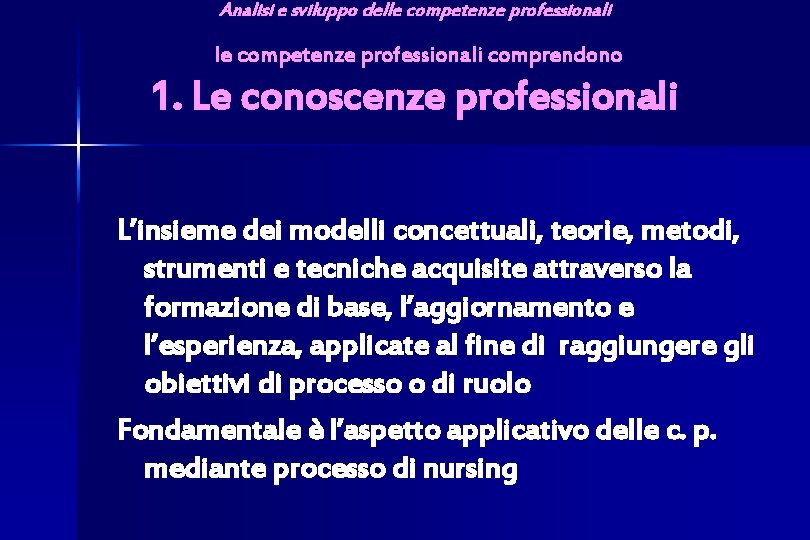 Analisi e sviluppo delle competenze professionali

le competenze professionali comprendono

1. Le conoscenze professionali

L'insieme dei modelli concettuali, teorie, metodi, strumenti e tecniche acquisite attraverso la formazione di base, l'aggiornamento e l'esperienza, applicate al fine di raggiungere gli obiettivi di processo o di ruolo

Fondamentale è l'aspetto applicativo delle c. p. mediante processo di nursing